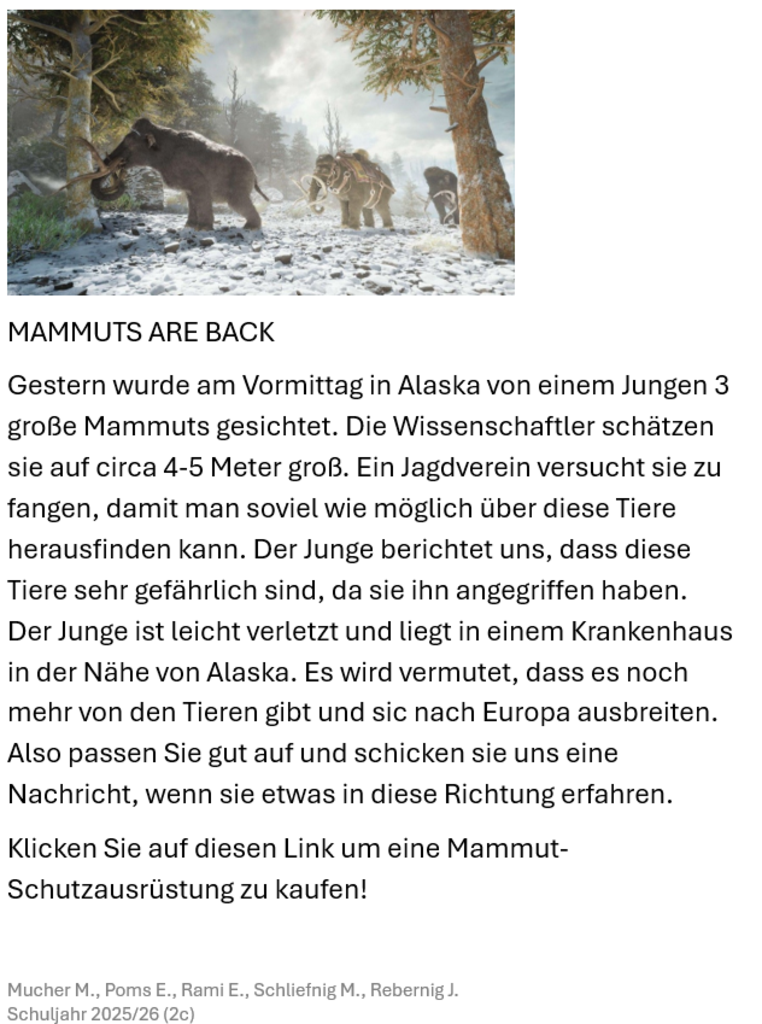 MAMMUTS ARE BACK

Gestern wurde am Vormittag in Alaska von einem Jungen 3 große Mammuts gesichtet. Die Wissenschaftler schätzen sie auf circa 4-5 Meter groß. Ein Jagdverein versucht sie zu fangen, damit man soviel wie möglich über diese Tiere herausfinden kann. Der Junge berichtet uns, dass diese Tiere sehr gefährlich sind, da sie ihn angegriffen haben. Der Junge ist leicht verletzt und liegt in einem Krankenhaus in der Nähe von Alaska. Es wird vermutet, dass es noch mehr von den Tieren gibt und sic nach Europa ausbreiten. Also passen Sie gut auf und schicken sie uns eine Nachricht, wenn sie etwas in diese Richtung erfahren.

Klicken Sie auf diesen Link um eine Mammut-Schutzausrüstung zu kaufen!

Mucher M., Poms E., Rami E., Schliefnig M., Rebernig J.
Schuljahr 2025/26 (2c)